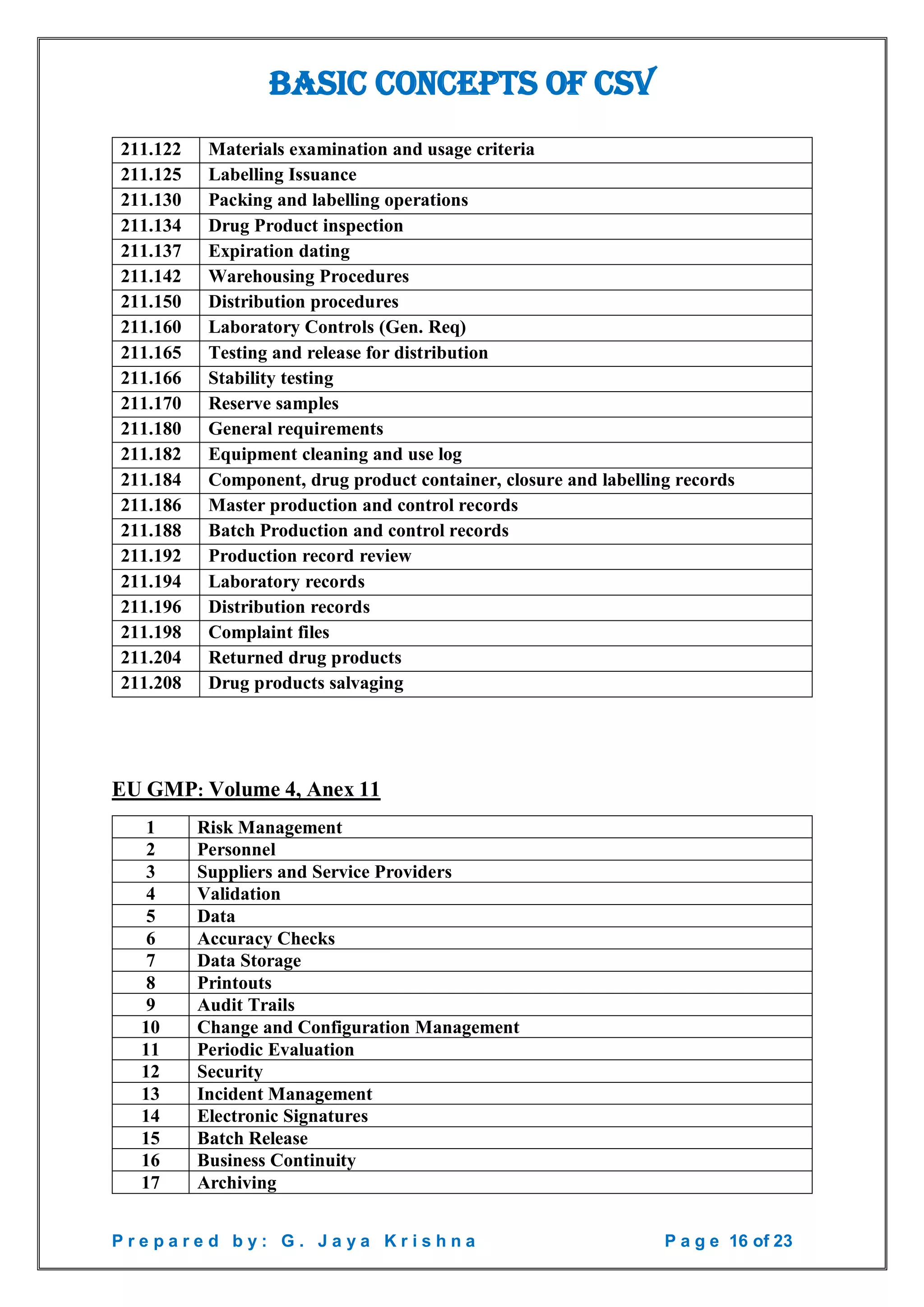 BASIC CONCEPTS OF CSV

| 211.122 | Materials examination and usage criteria |
|---|---|
| 211.125 | Labelling Issuance |
| 211.130 | Packing and labelling operations |
| 211.134 | Drug Product inspection |
| 211.137 | Expiration dating |
| 211.142 | Warehousing Procedures |
| 211.150 | Distribution procedures |
| 211.160 | Laboratory Controls (Gen. Req) |
| 211.165 | Testing and release for distribution |
| 211.166 | Stability testing |
| 211.170 | Reserve samples |
| 211.180 | General requirements |
| 211.182 | Equipment cleaning and use log |
| 211.184 | Component, drug product container, closure and labelling records |
| 211.186 | Master production and control records |
| 211.188 | Batch Production and control records |
| 211.192 | Production record review |
| 211.194 | Laboratory records |
| 211.196 | Distribution records |
| 211.198 | Complaint files |
| 211.204 | Returned drug products |
| 211.208 | Drug products salvaging |

EU GMP: Volume 4, Anex 11

| 1 | Risk Management |
|---|---|
| 2 | Personnel |
| 3 | Suppliers and Service Providers |
| 4 | Validation |
| 5 | Data |
| 6 | Accuracy Checks |
| 7 | Data Storage |
| 8 | Printouts |
| 9 | Audit Trails |
| 10 | Change and Configuration Management |
| 11 | Periodic Evaluation |
| 12 | Security |
| 13 | Incident Management |
| 14 | Electronic Signatures |
| 15 | Batch Release |
| 16 | Business Continuity |
| 17 | Archiving |

Prepared by: G. Jaya Krishna Page 16 of 23